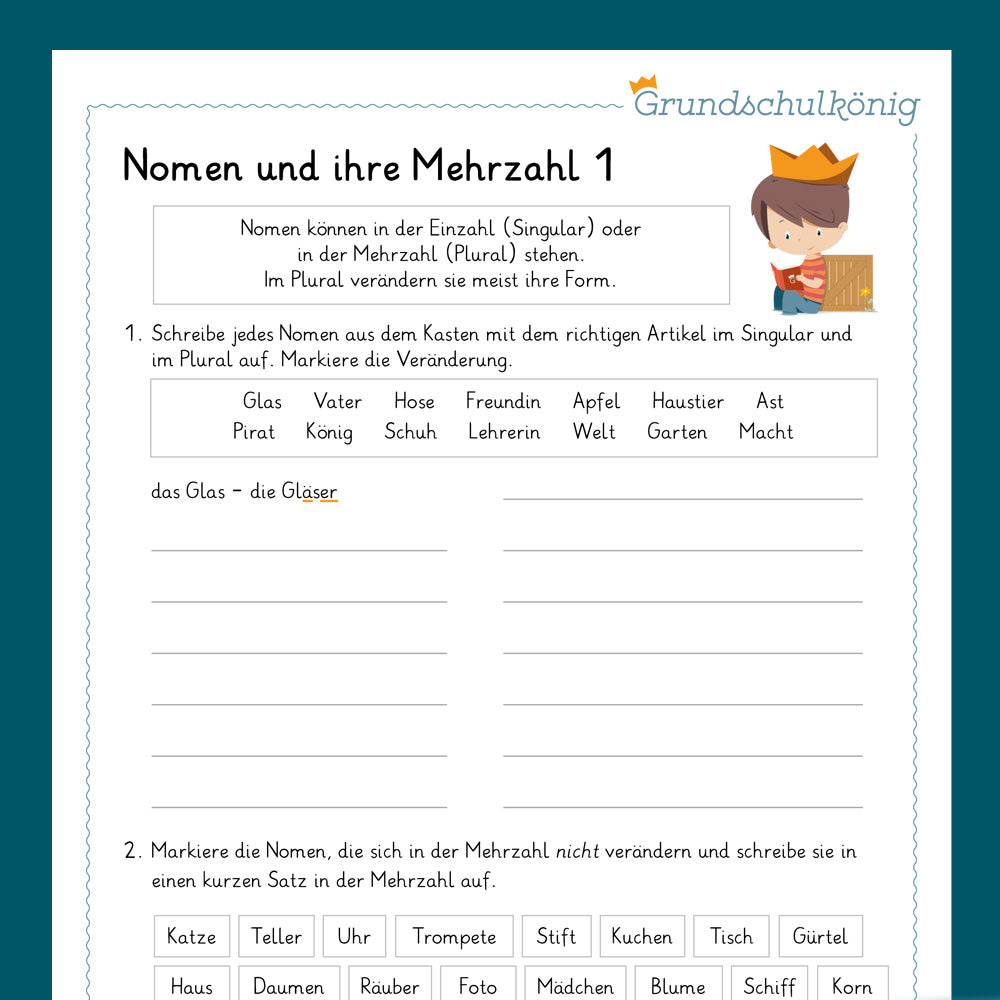 Grundschulkönig

Nomen und ihre Mehrzahl 1

Nomen können in der Einzahl (Singular) oder in der Mehrzahl (Plural) stehen. Im Plural verändern sie meist ihre Form.

1. Schreibe jedes Nomen aus dem Kasten mit dem richtigen Artikel im Singular und im Plural auf. Markiere die Veränderung.

Glas Vater Hose Freundin Apfel Haustier Ast
Pirat König Schuh Lehrerin Welt Garten Macht

das Glas - die Gläser ____

____ ____

____ ____

____ ____

____ ____

____ ____

____ ____

2. Markiere die Nomen, die sich in der Mehrzahl nicht verändern und schreibe sie in einen kurzen Satz in der Mehrzahl auf.

Katze Teller Uhr Trompete Stift Kuchen Tisch Gürtel
Haus Daumen Räuber Foto Mädchen Blume Schiff Korn